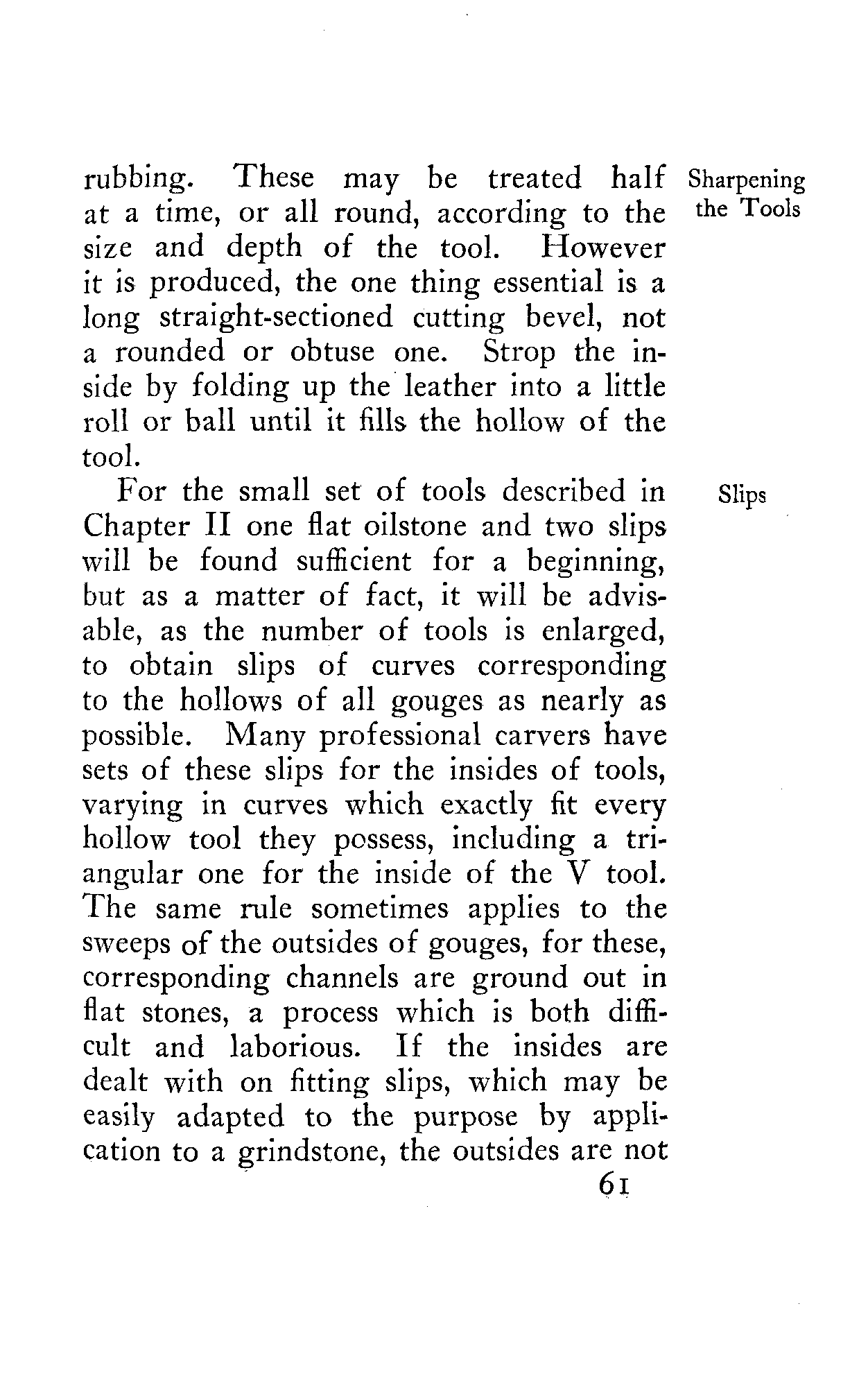 Sharpening the Tools

rubbing. These may be treated half at a time, or all round, according to the size and depth of the tool. However it is produced, the one thing essential is a long straight-sectioned cutting bevel, not a rounded or obtuse one. Strop the inside by folding up the leather into a little roll or ball until it fills the hollow of the tool.

Slips

For the small set of tools described in Chapter II one flat oilstone and two slips will be found sufficient for a beginning, but as a matter of fact, it will be advisable, as the number of tools is enlarged, to obtain slips of curves corresponding to the hollows of all gouges as nearly as possible. Many professional carvers have sets of these slips for the insides of tools, varying in curves which exactly fit every hollow tool they possess, including a triangular one for the inside of the V tool. The same rule sometimes applies to the sweeps of the outsides of gouges, for these, corresponding channels are ground out in flat stones, a process which is both difficult and laborious. If the insides are dealt with on fitting slips, which may be easily adapted to the purpose by application to a grindstone, the outsides are not

61